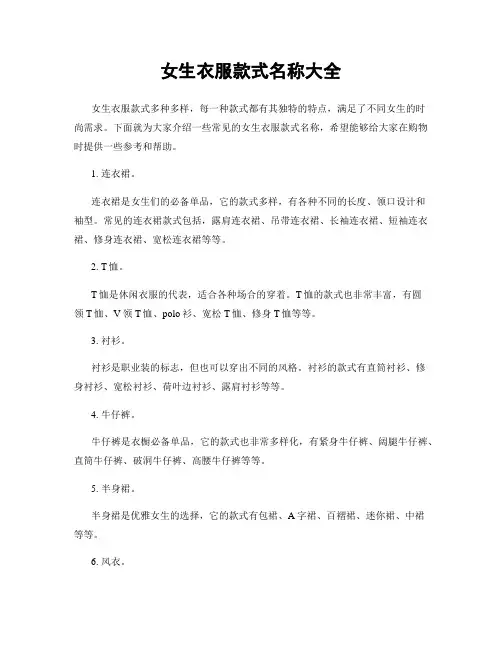 女生衣服款式名称大全

女生衣服款式多种多样，每一种款式都有其独特的特点，满足了不同女生的时尚需求。下面就为大家介绍一些常见的女生衣服款式名称，希望能够给大家在购物时提供一些参考和帮助。

1. 连衣裙。

连衣裙是女生们的必备单品，它的款式多样，有各种不同的长度、领口设计和袖型。常见的连衣裙款式包括，露肩连衣裙、吊带连衣裙、长袖连衣裙、短袖连衣裙、修身连衣裙、宽松连衣裙等等。

2. T恤。

T恤是休闲衣服的代表，适合各种场合的穿着。T恤的款式也非常丰富，有圆领T恤、V领T恤、polo衫、宽松T恤、修身T恤等等。

3. 衬衫。

衬衫是职业装的标志，但也可以穿出不同的风格。衬衫的款式有直筒衬衫、修身衬衫、宽松衬衫、荷叶边衬衫、露肩衬衫等等。

4. 牛仔裤。

牛仔裤是衣橱必备单品，它的款式也非常多样化，有紧身牛仔裤、阔腿牛仔裤、直筒牛仔裤、破洞牛仔裤、高腰牛仔裤等等。

5. 半身裙。

半身裙是优雅女生的选择，它的款式有包裙、A字裙、百褶裙、迷你裙、中裙等等。

6. 风衣。